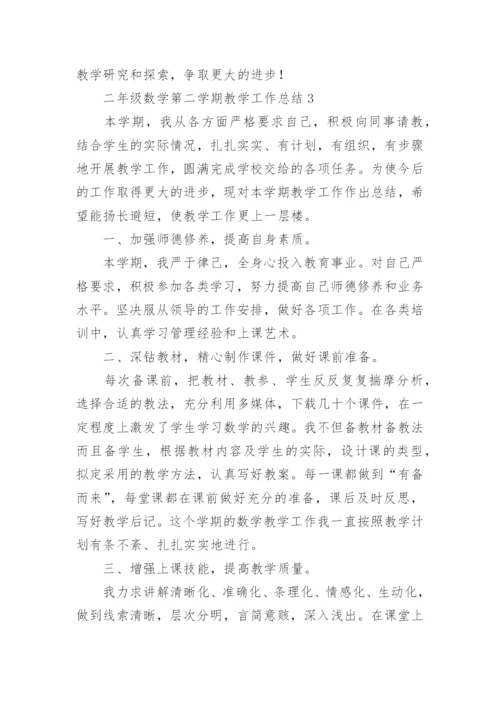 教学研究和探索，争取更大的进步！

二年级数学第二学期教学工作总结 3

本学期，我从各方面严格要求自己，积极向同事请教，结合学生的实际情况，扎扎实实、有计划，有组织，有步骤地开展教学工作，圆满完成学校交给的各项任务。为使今后的工作取得更大的进步，现对本学期教学工作作出总结，希望能扬长避短，使教学工作更上一层楼。

一、加强师德修养，提高自身素质。

本学期，我严于律己，全身心投入教育事业。对自己严格要求，积极参加各类学习，努力提高自己师德修养和业务水平。坚决服从领导的工作安排，做好各项工作。在各类培训中，认真学习管理经验和上课艺术。

二、深钻教材，精心制作课件，做好课前准备。

每次备课前，把教材、教参、学生反反复复揣摩分析，选择合适的教法，充分利用多媒体，下载几十个课件，在一定程度上激发了学生学习数学的兴趣。我不但备教材备教法而且备学生，根据教材内容及学生的实际，设计课的类型，拟定采用的教学方法，认真写好教案。每一课都做到“有备而来”，每堂课都在课前做好充分的准备，课后及时反思，写好教学后记。这个学期的数学教学工作我一直按照教学计划有条不紊、扎扎实实地进行。

三、增强上课技能，提高教学质量。

我力求讲解清晰化、准确化、条理化、情感化、生动化，做到线索清晰，层次分明，言简意赅，深入浅出。在课堂上